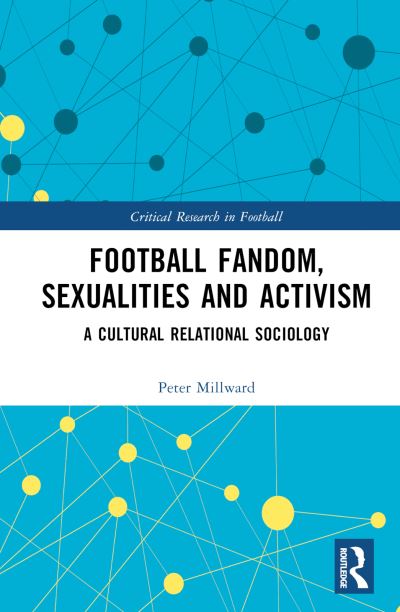 Critical Research in Football

FOOTBALL FANDOM, SEXUALITIES AND ACTIVISM

A CULTURAL RELATIONAL SOCIOLOGY

Peter Millward

ROUTLEDGE